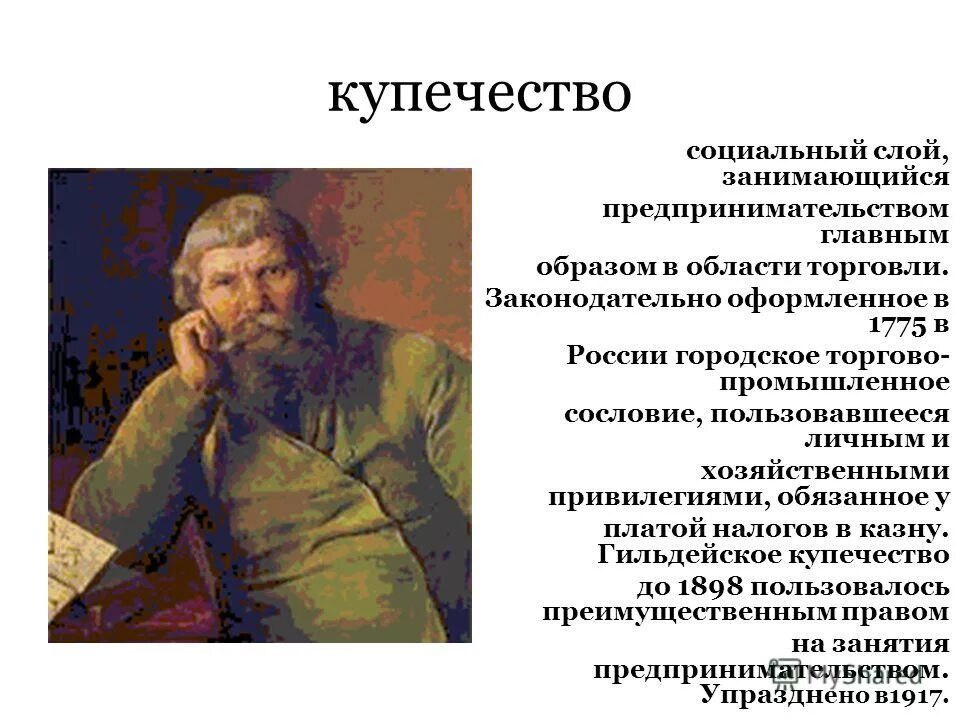 купечество

социальный слой, занимающийся предпринимательством главным образом в области торговли. Законодательно оформленное в 1775 в России городское торгово-промышленное сословие, пользовавшееся личным и хозяйственными привилегиями, обязанное у платой налогов в казну. Гильдейское купечество до 1898 пользовалось преимущественным правом на занятия предпринимательством. Упразднено в1917.

MyShared